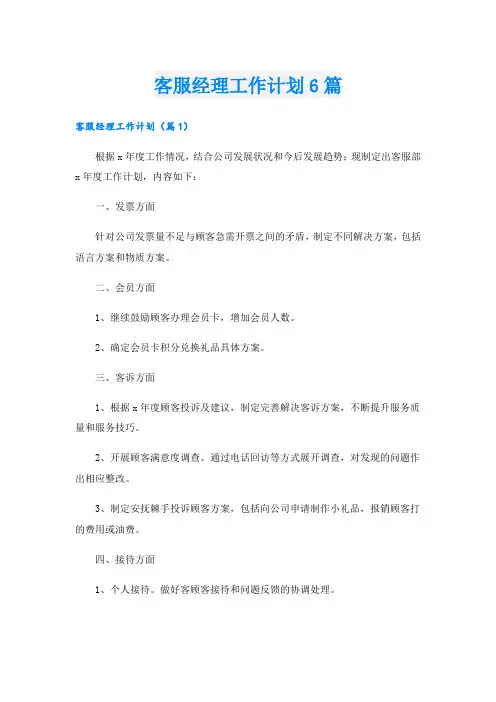 客服经理工作计划6篇

客服经理工作计划（篇1）

根据x年度工作情况，结合公司发展状况和今后发展趋势；现制定出客服部x年度工作计划，内容如下：

一、发票方面

针对公司发票量不足与顾客急需开票之间的矛盾，制定不同解决方案，包括语言方案和物质方案。

二、会员方面

1、继续鼓励顾客办理会员卡，增加会员人数。

2、确定会员卡积分兑换礼品具体方案。

三、客诉方面

1、根据x年度顾客投诉及建议，制定完善解决客诉方案，不断提升服务质量和服务技巧。

2、开展顾客满意度调查。通过电话回访等方式展开调查，对发现的问题作出相应整改。

3、制定安抚棘手投诉顾客方案，包括向公司申请制作小礼品，报销顾客打的费用或油费。

四、接待方面

1、个人接待。做好客顾客接待和问题反馈的协调处理。